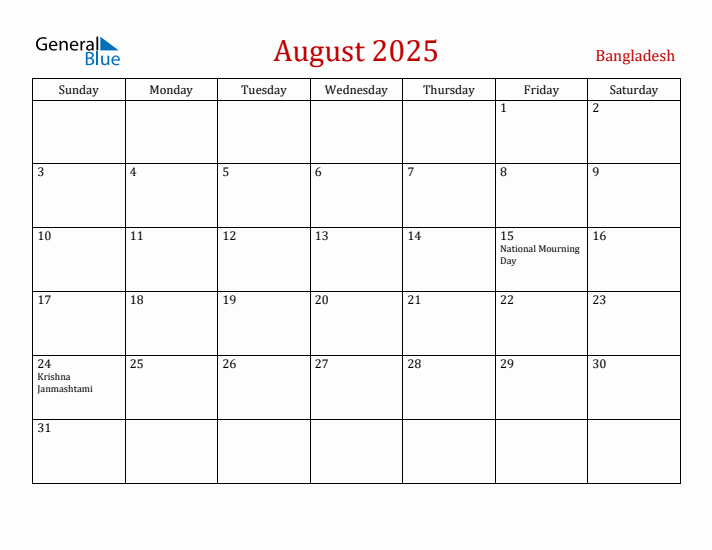 General Blue

August 2025

Bangladesh

| Sunday | Monday | Tuesday | Wednesday | Thursday | Friday | Saturday |
|---|---|---|---|---|---|---|
| | | | | | 1 | 2 |
| 3 | 4 | 5 | 6 | 7 | 8 | 9 |
| 10 | 11 | 12 | 13 | 14 | 15 National Mourning Day | 16 |
| 17 | 18 | 19 | 20 | 21 | 22 | 23 |
| 24 Krishna Janmashtami | 25 | 26 | 27 | 28 | 29 | 30 |
| 31 | | | | | | |